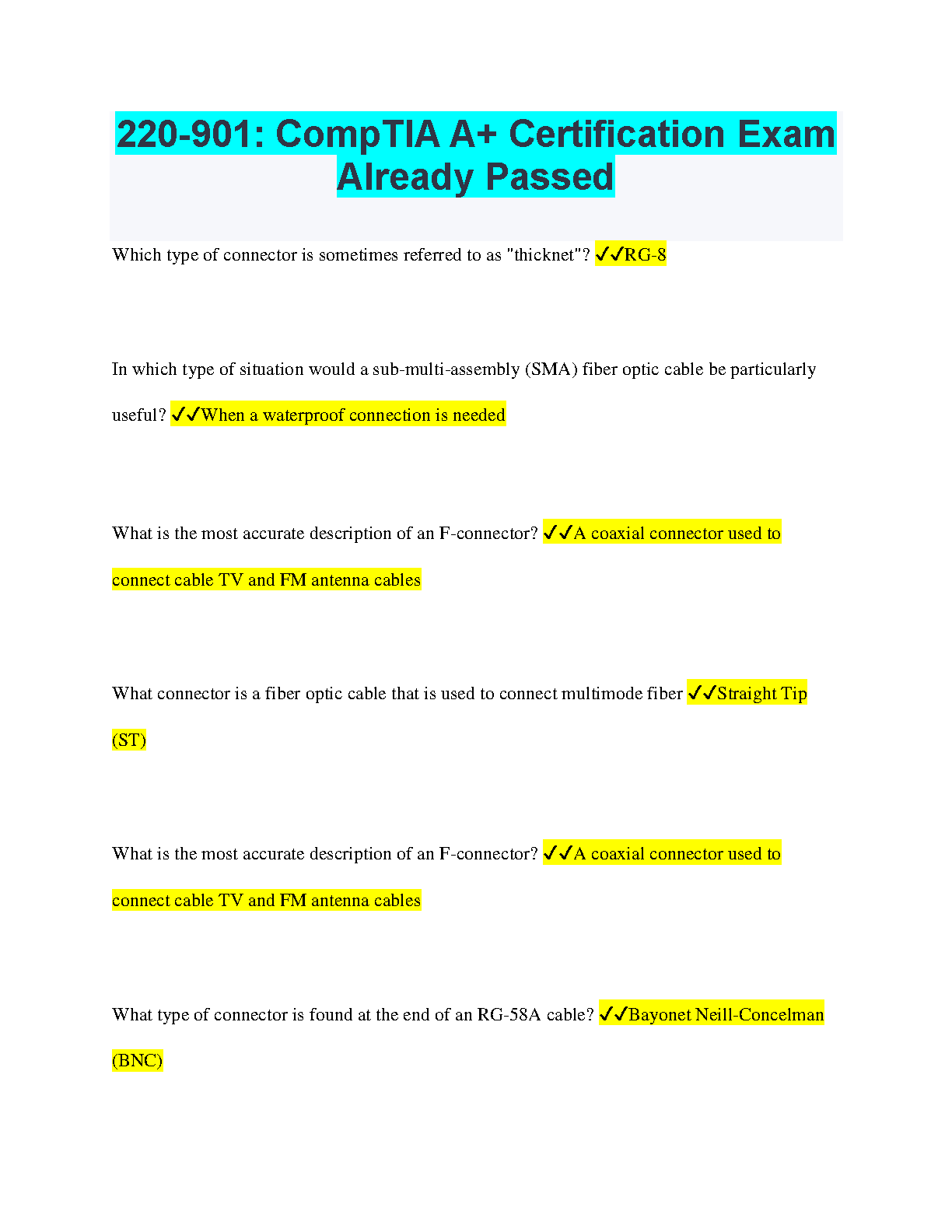 220-901: CompTIA A+ Certification Exam Already Passed

Which type of connector is sometimes referred to as "thicknet"? ✓✓RG-8

In which type of situation would a sub-multi-assembly (SMA) fiber optic cable be particularly useful? ✓✓When a waterproof connection is needed

What is the most accurate description of an F-connector? ✓✓A coaxial connector used to connect cable TV and FM antenna cables

What connector is a fiber optic cable that is used to connect multimode fiber ✓✓Straight Tip (ST)

What is the most accurate description of an F-connector? ✓✓A coaxial connector used to connect cable TV and FM antenna cables

What type of connector is found at the end of an RG-58A cable? ✓✓Bayonet Neill-Concelman (BNC)